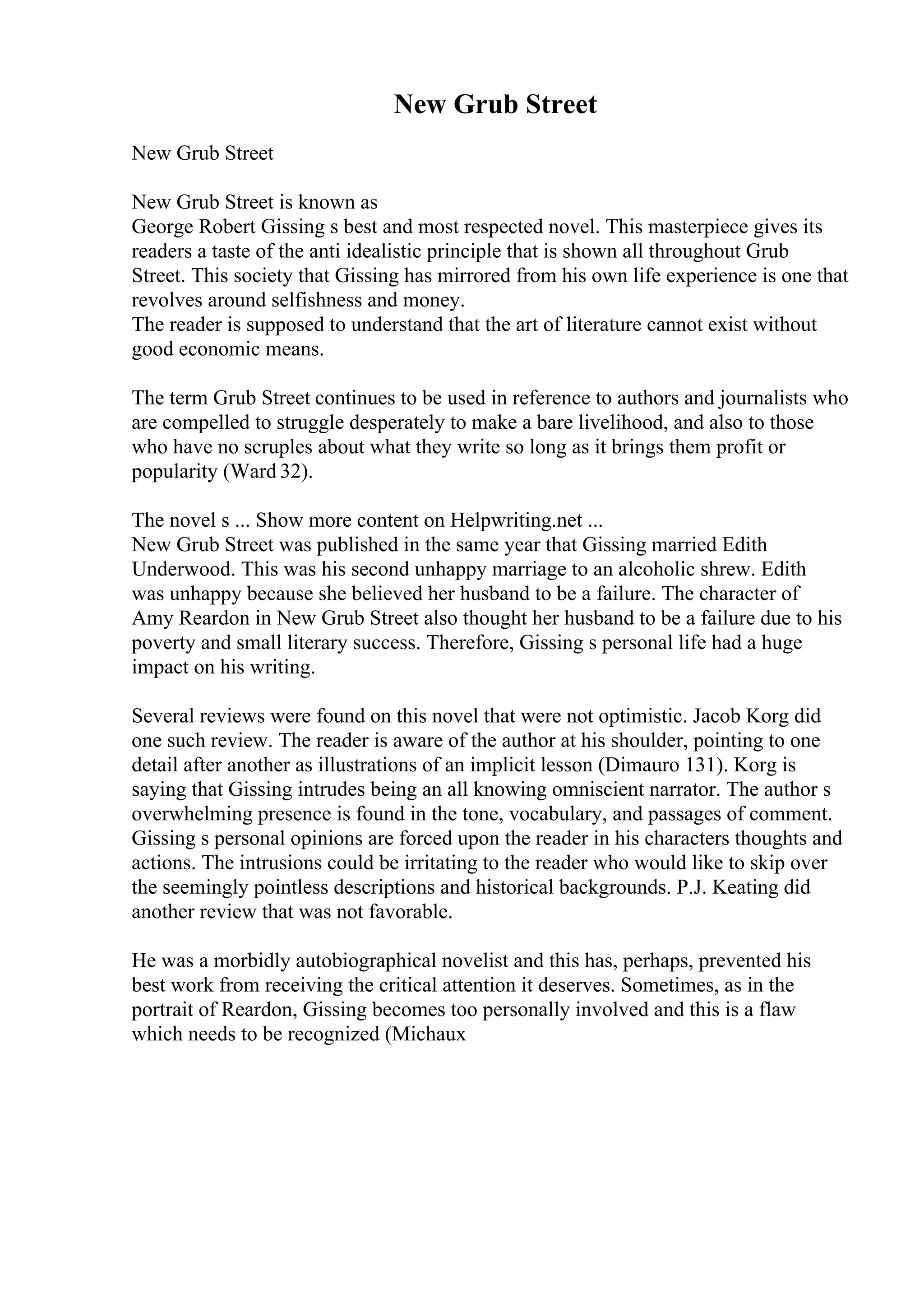 New Grub Street

New Grub Street

New Grub Street is known as
George Robert Gissing s best and most respected novel. This masterpiece gives its readers a taste of the anti idealistic principle that is shown all throughout Grub Street. This society that Gissing has mirrored from his own life experience is one that revolves around selfishness and money.
The reader is supposed to understand that the art of literature cannot exist without good economic means.

The term Grub Street continues to be used in reference to authors and journalists who are compelled to struggle desperately to make a bare livelihood, and also to those who have no scruples about what they write so long as it brings them profit or popularity (Ward 32).

The novel s ... Show more content on Helpwriting.net ...
New Grub Street was published in the same year that Gissing married Edith Underwood. This was his second unhappy marriage to an alcoholic shrew. Edith was unhappy because she believed her husband to be a failure. The character of Amy Reardon in New Grub Street also thought her husband to be a failure due to his poverty and small literary success. Therefore, Gissing s personal life had a huge impact on his writing.

Several reviews were found on this novel that were not optimistic. Jacob Korg did one such review. The reader is aware of the author at his shoulder, pointing to one detail after another as illustrations of an implicit lesson (Dimauro 131). Korg is saying that Gissing intrudes being an all knowing omniscient narrator. The author s overwhelming presence is found in the tone, vocabulary, and passages of comment. Gissing s personal opinions are forced upon the reader in his characters thoughts and actions. The intrusions could be irritating to the reader who would like to skip over the seemingly pointless descriptions and historical backgrounds. P.J. Keating did another review that was not favorable.

He was a morbidly autobiographical novelist and this has, perhaps, prevented his best work from receiving the critical attention it deserves. Sometimes, as in the portrait of Reardon, Gissing becomes too personally involved and this is a flaw which needs to be recognized (Michaux